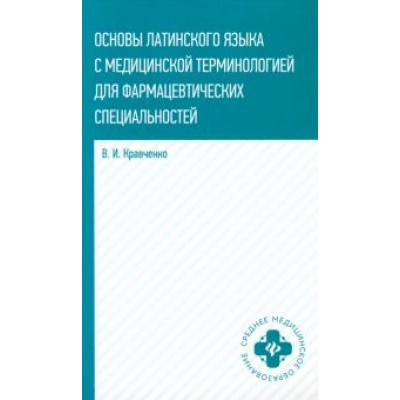 ОСНОВЫ ЛАТИНСКОГО ЯЗЫКА С МЕДИЦИНСКОЙ ТЕРМИНОЛОГИЕЙ ДЛЯ ФАРМАЦЕВТИЧЕСКИХ СПЕЦИАЛЬНОСТЕЙ

В. И. Кравченко

СРЕДНЕЕ МЕДИЦИНСКОЕ ОБРАЗОВАНИЕ